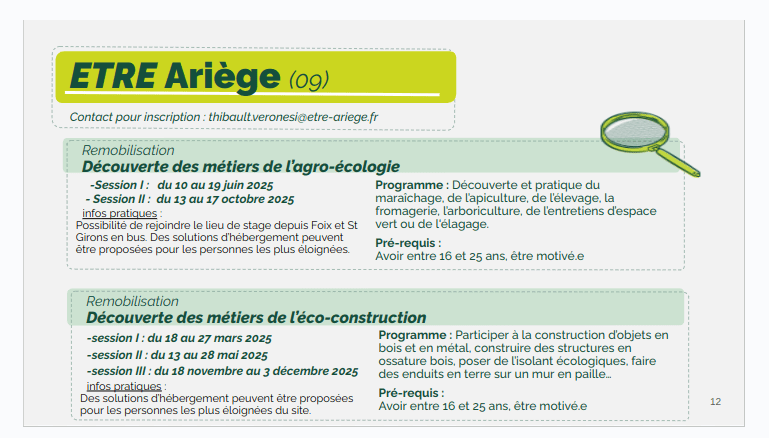 ETRE Ariège (09)

Contact pour inscription : thibault.veronesi@etre-ariege.fr

Remobilisation
Découverte des métiers de l'agro-écologie

-Session I : du 10 au 19 juin 2025
- Session II : du 13 au 17 octobre 2025
infos pratiques :
Possibilité de rejoindre le lieu de stage depuis Foix et St Girons en bus. Des solutions d'hébergement peuvent être proposées pour les personnes les plus éloignées.

Programme : Découverte et pratique du maraîchage, de l'apiculture, de l'élevage, la fromagerie, l'arboriculture, de l'entretiens d'espace vert ou de l'élagage.

Pré-requis :
Avoir entre 16 et 25 ans, être motivé.e

Remobilisation
Découverte des métiers de l'éco-construction

-session I : du 18 au 27 mars 2025
-session II : du 13 au 28 mai 2025
-session III : du 18 novembre au 3 décembre 2025
infos pratiques :
Des solutions d'hébergement peuvent être proposées pour les personnes les plus éloignées du site.

Programme : Participer à la construction d'objets en bois et en métal, construire des structures en ossature bois, poser de l'isolant écologiques, faire des enduits en terre sur un mur en paille...

Pré-requis :
Avoir entre 16 et 25 ans, être motivé.e

12